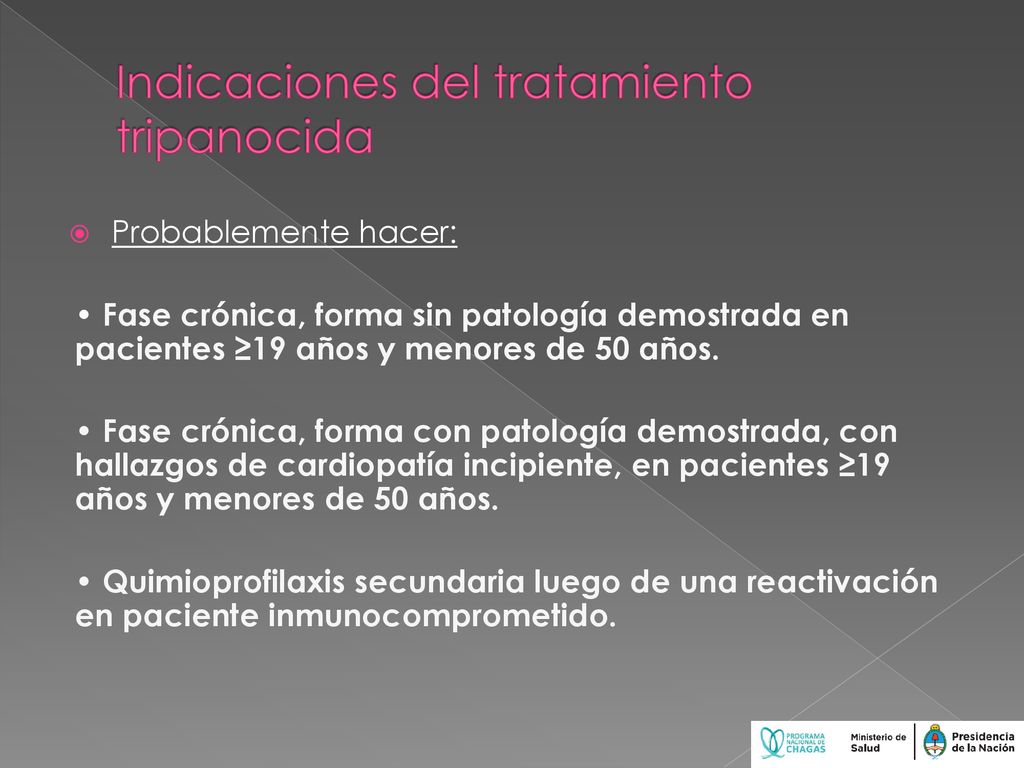 Indicaciones del tratamiento tripanocida

Probablemente hacer:

• Fase crónica, forma sin patología demostrada en pacientes ≥19 años y menores de 50 años.

• Fase crónica, forma con patología demostrada, con hallazgos de cardiopatía incipiente, en pacientes ≥19 años y menores de 50 años.

• Quimioprofilaxis secundaria luego de una reactivación en paciente inmunocomprometido.

PROGRAMA NACIONAL DE CHAGAS Ministerio de Salud Presidencia de la Nación